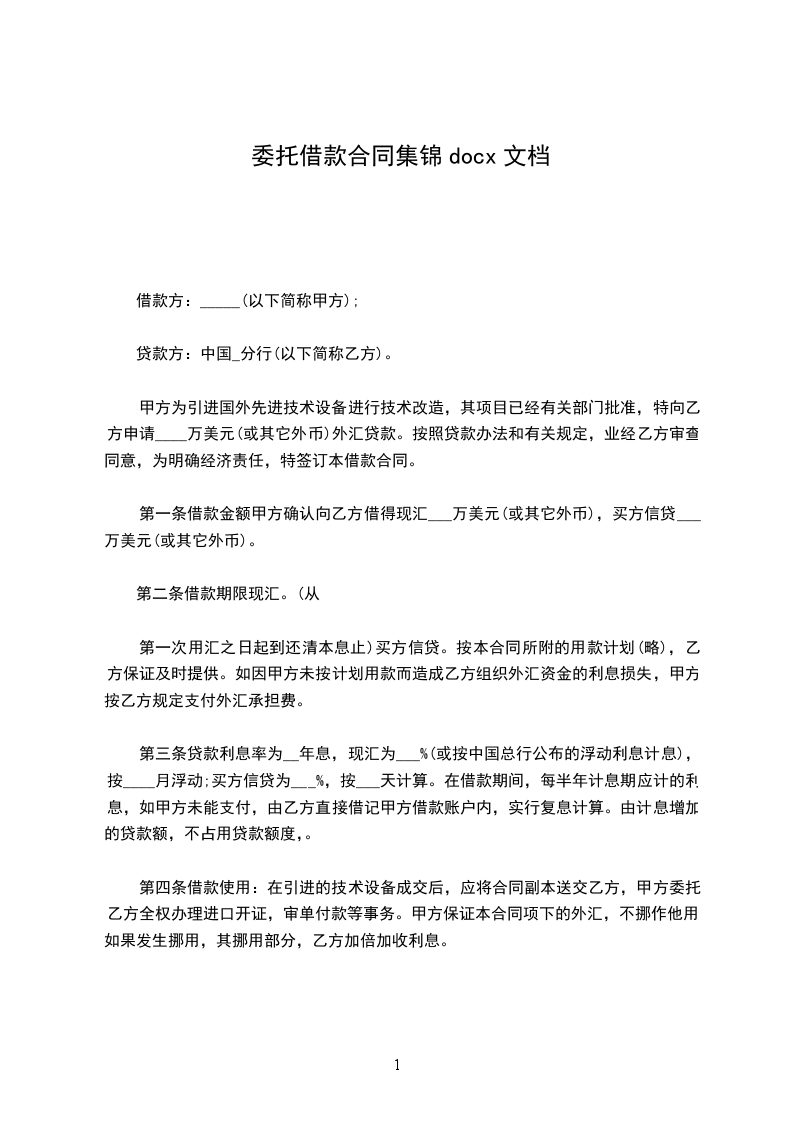 委托借款合同集锦 docx 文档

借款方：_____(以下简称甲方);

贷款方：中国_分行(以下简称乙方)。

甲方为引进国外先进技术设备进行技术改造，其项目已经有关部门批准，特向乙方申请____万美元(或其它外币)外汇贷款。按照贷款办法和有关规定，业经乙方审查同意，为明确经济责任，特签订本借款合同。

第一条借款金额甲方确认向乙方借得现汇___万美元(或其它外币)，买方信贷___万美元(或其它外币)。

第二条借款期限现汇。(从

第一次用汇之日起到还清本息止)买方信贷。按本合同所附的用款计划(略)，乙方保证及时提供。如因甲方未按计划用款而造成乙方组织外汇资金的利息损失，甲方按乙方规定支付外汇承担费。

第三条贷款利息率为__年息，现汇为___%(或按中国总行公布的浮动利息计息)，按____月浮动;买方信贷为___%，按___天计算。在借款期间，每半年计息期应计的利息，如甲方未能支付，由乙方直接借记甲方借款账户内，实行复息计算。由计息增加的贷款额，不占用贷款额度，。

第四条借款使用：在引进的技术设备成交后，应将合同副本送交乙方，甲方委托乙方全权办理进口开证，审单付款等事务。甲方保证本合同项下的外汇，不挪作他用如果发生挪用，其挪用部分，乙方加倍加收利息。

1